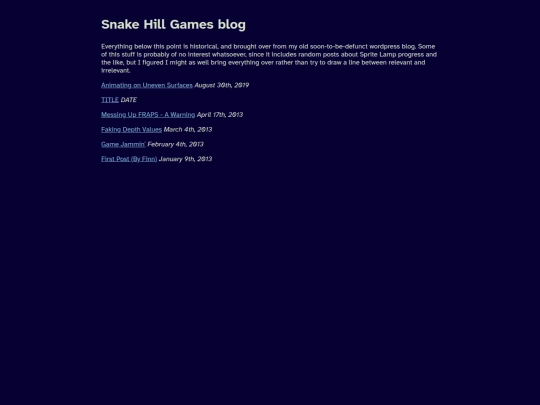 Snake Hill Games blog

Everything below this point is historical, and brought over from my old soon-to-be-defunct wordpress blog. Some of this stuff is probably of no interest whatsoever, since it includes random posts about Sprite Lamp progress and the like, but I figured I might as well bring everything over rather than try to draw a line between relevant and irrelevant.

Animating on Uneven Surfaces August 30th, 2019

TITLE DATE

Messing Up FRAPS - A Warning April 17th, 2013

Faking Depth Values March 4th, 2013

Game Jammin' February 4th, 2013

First Post (By Finn) January 9th, 2013